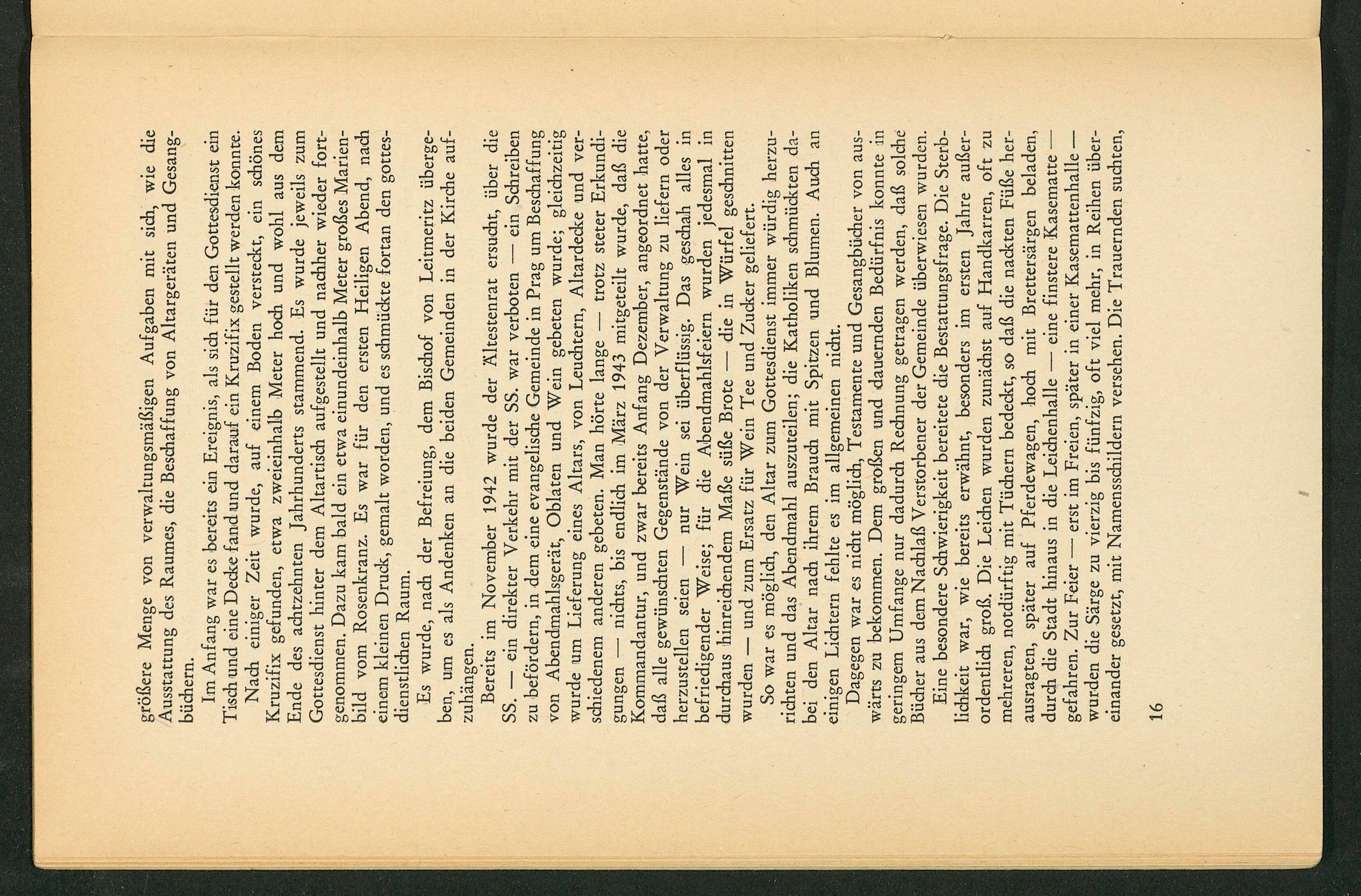 größere Menge von verwaltungsmäßigen Aufgaben mit sich, wie die Ausstattung des Raumes, die Beschaffung von Altargeräten und Gesangbüchern.

Im Anfang war es bereits ein Ereignis, als sich für den Gottesdienst ein Tisch und eine Decke fand und darauf ein Kruzifix gestellt werden konnte. Nach einiger Zeit wurde, auf einem Boden versteckt, ein schönes Kruzifix gefunden, etwa zweieinhalb Meter hoch und wohl aus dem Ende des achtzehnten Jahrhunderts stammend. Es wurde jeweils zum Gottesdienst hinter dem Altartisch aufgestellt und nachher wieder fortgenommen. Dazu kam bald ein etwa einundeinhalb Meter großes Marienbild vom Rosenkranz. Es war für den ersten Heiligen Abend, nach einem kleinen Druck, gemalt worden, und es schmückte fortan den gottesdienstlichen Raum.

Es wurde, nach der Befreiung, dem Bischof von Leitmeritz übergeben, um es als Andenken an die beiden Gemeinden in der Kirche aufzuhängen.

Bereits im November 1942 wurde der Ältestenrat ersucht, über die SS. — ein direkter Verkehr mit der SS. war verboten — ein Schreiben zu befördern, in dem eine evangelische Gemeinde in Prag um Beschaffung von Abendmahlsgerät, Oblaten und Wein gebeten wurde; gleichzeitig wurde um Lieferung eines Altars, von Leuchtern, Altardecke und verschiedenem anderen gebeten. Man hörte lange — trotz steter Erkundigungen — nichts, bis endlich im März 1943 mitgeteilt wurde, daß die Kommandantur, und zwar bereits Anfang Dezember, angeordnet hatte, daß alle gewünschten Gegenstände von der Verwaltung zu liefern oder herzustellen seien — nur Wein sei überflüssig. Das geschah alles in befriedigender Weise; für die Abendmahlsfeiern wurden jedesmal in durchaus hinreichendem Maße süße Brote — die in Würfel geschnitten wurden — und zum Ersatz für Wein Tee und Zucker geliefert.

So war es möglich, den Altar zum Gottesdienst immer würdig herzurichten und das Abendmahl auszuteilen; die Katholiken schmückten dabei den Altar nach ihrem Brauch mit Spitzen und Blumen. Auch an einigen Lichtern fehlte es im allgemeinen nicht.

Dagegen war es nicht möglich, Testamente und Gesangbücher von auswärts zu bekommen. Dem großen und dauernden Bedürfnis konnte in geringem Umfange nur dadurch Rechnung getragen werden, daß solche Bücher aus dem Nachlaß Verstorbener der Gemeinde überwiesen wurden.

Eine besondere Schwierigkeit bereitete die Bestattungsfrage. Die Sterblichkeit war, wie bereits erwähnt, besonders im ersten Jahre außerordentlich groß. Die Leichen wurden zunächst auf Handkarren, oft zu mehreren, notdürftig mit Tüchern bedeckt, so daß die nackten Füße herausragten, später auf Pferdewagen, hoch mit Brettersärgen beladen, durch die Stadt hinaus in die Leichenhalle — eine finstere Kasematte — gefahren. Zur Feier — erst im Freien, später in einer Kasemattenhalle — wurden die Särge zu vierzig bis fünfzig, oft viel mehr, in Reihen übereinander gesetzt, mit Namensschildern versehen. Die Trauernden suchten,

16